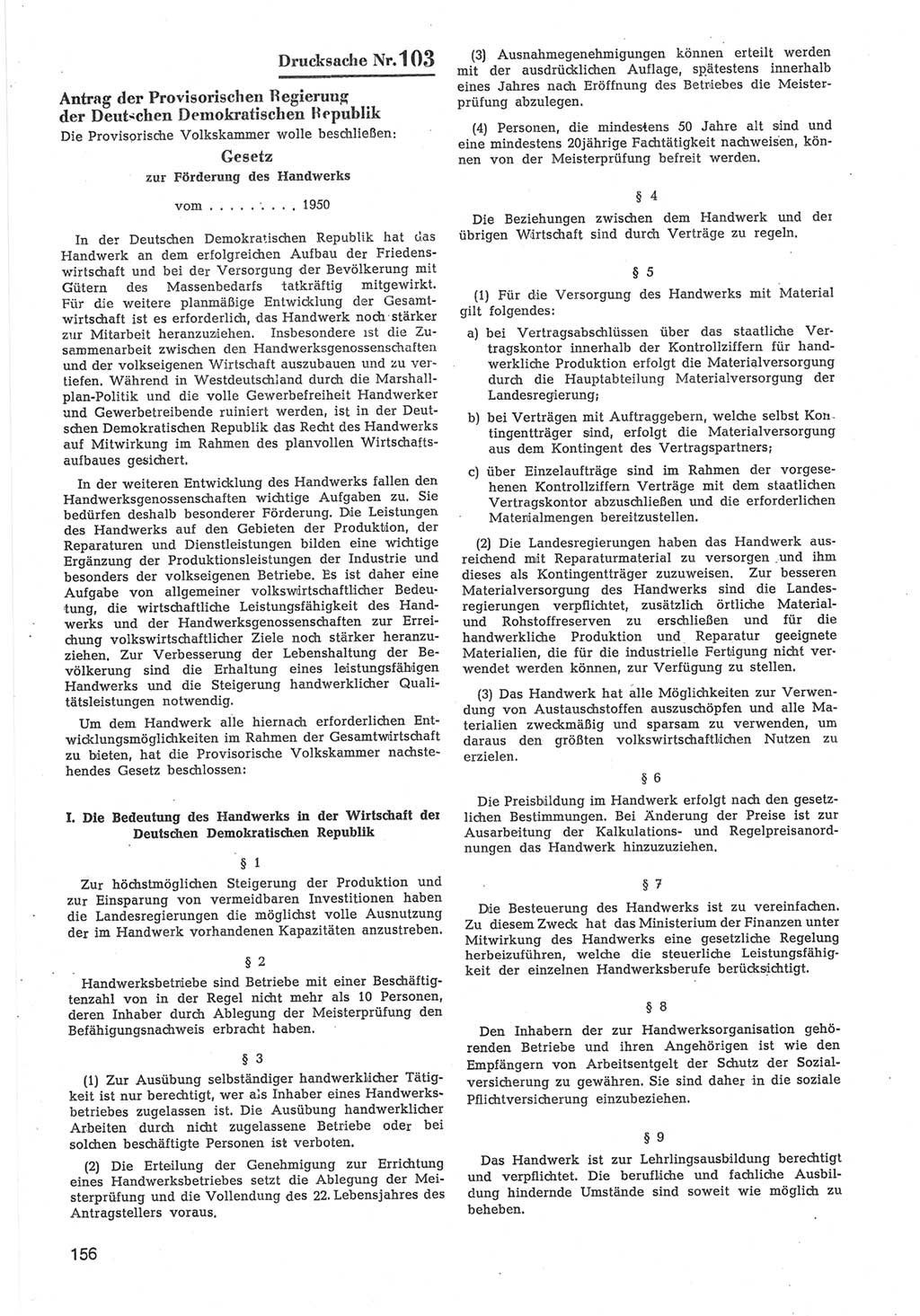 Drucksache Nr. 103

Antrag der Provisorischen Regierung der Deutschen Demokratischen Republik

Die Provisorische Volkskammer wolle beschließen:

Gesetz

zur Förderung des Handwerks

vom . . . . . . . . 1950

In der Deutschen Demokratischen Republik hat das Handwerk an dem erfolgreichen Aufbau der Friedenswirtschaft und bei der Versorgung der Bevölkerung mit Gütern des Massenbedarfs tatkräftig mitgewirkt. Für die weitere planmäßige Entwicklung der Gesamtwirtschaft ist es erforderlich, das Handwerk noch stärker zur Mitarbeit heranzuziehen. Insbesondere ist die Zusammenarbeit zwischen den Handwerksgenossenschaften und der volkseigenen Wirtschaft auszubauen und zu vertiefen. Während in Westdeutschland durch die Marshallplan-Politik und die volle Gewerbefreiheit Handwerker und Gewerbetreibende ruiniert werden, ist in der Deutschen Demokratischen Republik das Recht des Handwerks auf Mitwirkung im Rahmen des planvollen Wirtschaftsaufbaues gesichert.

In der weiteren Entwicklung des Handwerks fallen den Handwerksgenossenschaften wichtige Aufgaben zu. Sie bedürfen deshalb besonderer Förderung. Die Leistungen des Handwerks auf den Gebieten der Produktion, der Reparaturen und Dienstleistungen bilden eine wichtige Ergänzung der Produktionsleistungen der Industrie und besonders der volkseigenen Betriebe. Es ist daher eine Aufgabe von allgemeiner volkswirtschaftlicher Bedeutung, die wirtschaftliche Leistungsfähigkeit des Handwerks und der Handwerksgenossenschaften zur Erreichung volkswirtschaftlicher Ziele noch stärker heranzuziehen. Zur Verbesserung der Lebenshaltung der Bevölkerung sind die Erhaltung eines leistungsfähigen Handwerks und die Steigerung handwerklicher Qualitätsleistungen notwendig.

Um dem Handwerk alle hiernach erforderlichen Entwicklungsmöglichkeiten im Rahmen der Gesamtwirtschaft zu bieten, hat die Provisorische Volkskammer nachstehendes Gesetz beschlossen:

I. Die Bedeutung des Handwerks in der Wirtschaft der Deutschen Demokratischen Republik

§ 1

Zur höchstmöglichen Steigerung der Produktion und zur Einsparung von vermeidbaren Investitionen haben die Landesregierungen die möglichst volle Ausnutzung der im Handwerk vorhandenen Kapazitäten anzustreben.

§ 2

Handwerksbetriebe sind Betriebe mit einer Beschäftigtenzahl von in der Regel nicht mehr als 10 Personen, deren Inhaber durch Ablegung der Meisterprüfung den Befähigungsnachweis erbracht haben.

§ 3

(1) Zur Ausübung selbständiger handwerklicher Tätigkeit ist nur berechtigt, wer als Inhaber eines Handwerksbetriebes zugelassen ist. Die Ausübung handwerklicher Arbeiten durch nicht zugelassene Betriebe oder bei solchen beschäftigte Personen ist verboten.

(2) Die Erteilung der Genehmigung zur Errichtung eines Handwerksbetriebes setzt die Ablegung der Meisterprüfung und die Vollendung des 22. Lebensjahres des Antragstellers voraus.

156

(3) Ausnahmegenehmigungen können erteilt werden mit der ausdrücklichen Auflage, spätestens innerhalb eines Jahres nach Eröffnung des Betriebes die Meisterprüfung abzulegen.

(4) Personen, die mindestens 50 Jahre alt sind und eine mindestens 20jährige Fachtätigkeit nachweisen, können von der Meisterprüfung befreit werden.

§ 4

Die Beziehungen zwischen dem Handwerk und der übrigen Wirtschaft sind durch Verträge zu regeln.

§ 5

(1) Für die Versorgung des Handwerks mit Material gilt folgendes:

a) bei Vertragsabschlüssen über das staatliche Vertragskontor innerhalb der Kontrollziffern für handwerkliche Produktion erfolgt die Materialversorgung durch die Hauptabteilung Materialversorgung der Landesregierung;

b) bei Verträgen mit Auftraggebern, welche selbst Kontingentträger sind, erfolgt die Materialversorgung aus dem Kontingent des Vertragspartners;

c) über Einzelaufträge sind im Rahmen der vorgesehenen Kontrollziffern Verträge mit dem staatlichen Vertragskontor abzuschließen und die erforderlichen Materialmengen bereitzustellen.

(2) Die Landesregierungen haben das Handwerk ausreichend mit Reparaturmaterial zu versorgen und ihm dieses als Kontingentträger zuzuweisen. Zur besseren Materialversorgung des Handwerks sind die Landesregierungen verpflichtet, zusätzlich örtliche Material- und Rohstoffreserven zu erschließen und für die handwerkliche Produktion und Reparatur geeignete Materialien, die für die industrielle Fertigung nicht verwendet werden können, zur Verfügung zu stellen.

(3) Das Handwerk hat alle Möglichkeiten zur Verwendung von Austauschstoffen auszuschöpfen und alle Materialien zweckmäßig und sparsam zu verwenden, um daraus den größten volkswirtschaftlichen Nutzen zu erzielen.

§ 6

Die Preisbildung im Handwerk erfolgt nach den gesetzlichen Bestimmungen. Bei Änderung der Preise ist zur Ausarbeitung der Kalkulations- und Regelpreisanordnungen das Handwerk hinzuzuziehen.

§ 7

Die Besteuerung des Handwerks ist zu vereinfachen. Zu diesem Zweck hat das Ministerium der Finanzen unter Mitwirkung des Handwerks eine gesetzliche Regelung herbeizuführen, welche die steuerliche Leistungsfähigkeit der einzelnen Handwerksberufe berücksichtigt.

§ 8

Den Inhabern der zur Handwerksorganisation gehörenden Betriebe und ihren Angehörigen ist wie den Empfängern von Arbeitsentgelt der Schutz der Sozialversicherung zu gewähren. Sie sind daher in die soziale Pflichtversicherung einzubeziehen.

§ 9

Das Handwerk ist zur Lehrlingsausbildung berechtigt und verpflichtet. Die berufliche und fachliche Ausbildung hindernde Umstände sind soweit wie möglich zu beheben.